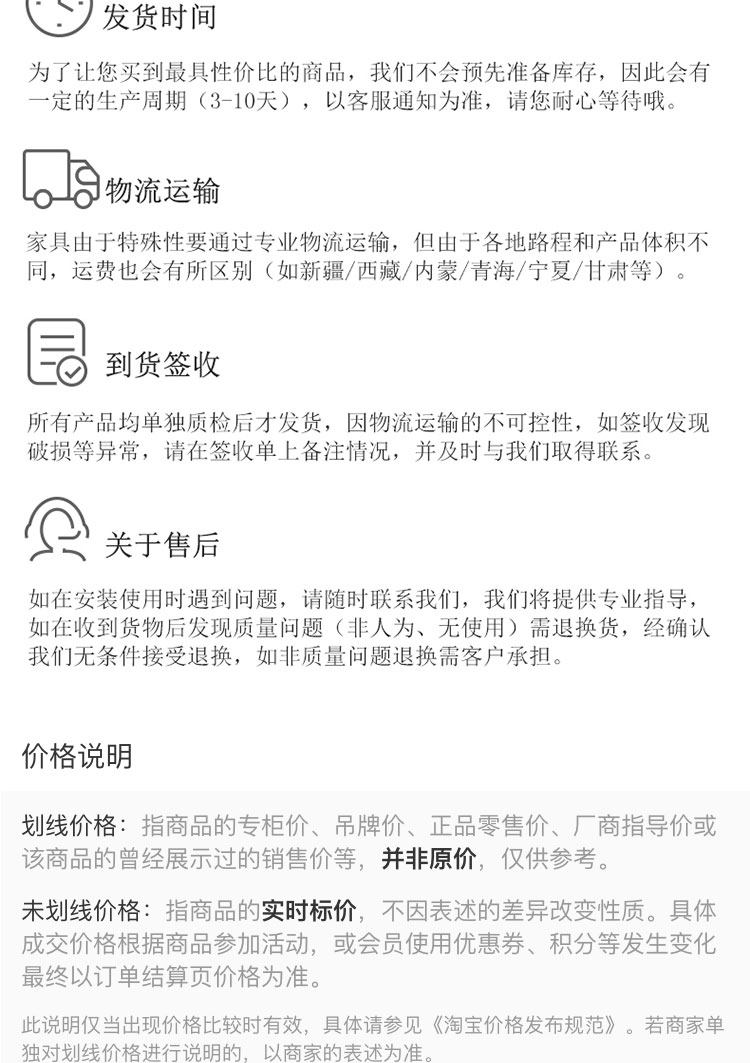 发货时间

为了让您买到最具性价比的商品，我们不会预先准备库存，因此会有一定的生产周期（3-10天），以客服通知为准，请您耐心等待哦。

物流运输

家具由于特殊性要通过专业物流运输，但由于各地路程和产品体积不同，运费也会有所区别（如新疆/西藏/内蒙/青海/宁夏/甘肃等）。

到货签收

所有产品均单独质检后才发货，因物流运输的不可控性，如签收发现破损等异常，请在签收单上备注情况，并及时与我们取得联系。

关于售后

如在安装使用时遇到问题，请随时联系我们，我们将提供专业指导，如在收到货物后发现质量问题（非人为、无使用）需退换货，经确认我们无条件接受退换，如非质量问题退换需客户承担。

价格说明

划线价格：指商品的专柜价、吊牌价、正品零售价、厂商指导价或该商品的曾经展示过的销售价等，并非原价，仅供参考。

未划线价格：指商品的实时标价，不因表述的差异改变性质。具体成交价格根据商品参加活动，或会员使用优惠券、积分等发生变化最终以订单结算页价格为准。

此说明仅当出现价格比较时有效，具体请参见《淘宝价格发布规范》。若商家单独对划线价格进行说明的，以商家的表述为准。